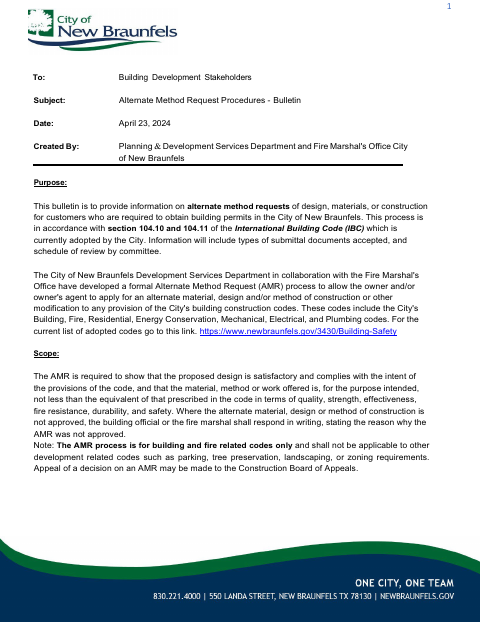 1

City of
New Braunfels

To: Building Development Stakeholders

Subject: Alternate Method Request Procedures - Bulletin

Date: April 23, 2024

Created By: Planning & Development Services Department and Fire Marshal's Office City of New Braunfels

Purpose:

This bulletin is to provide information on alternate method requests of design, materials, or construction for customers who are required to obtain building permits in the City of New Braunfels. This process is in accordance with section 104.10 and 104.11 of the International Building Code (IBC) which is currently adopted by the City. Information will include types of submittal documents accepted, and schedule of review by committee.

The City of New Braunfels Development Services Department in collaboration with the Fire Marshal's Office have developed a formal Alternate Method Request (AMR) process to allow the owner and/or owner's agent to apply for an alternate material, design and/or method of construction or other modification to any provision of the City's building construction codes. These codes include the City's Building, Fire, Residential, Energy Conservation, Mechanical, Electrical, and Plumbing codes. For the current list of adopted codes go to this link. https://www.newbraunfels.gov/3430/Building-Safety

Scope:

The AMR is required to show that the proposed design is satisfactory and complies with the intent of the provisions of the code, and that the material, method or work offered is, for the purpose intended, not less than the equivalent of that prescribed in the code in terms of quality, strength, effectiveness, fire resistance, durability, and safety. Where the alternate material, design or method of construction is not approved, the building official or the fire marshal shall respond in writing, stating the reason why the AMR was not approved.
Note: The AMR process is for building and fire related codes only and shall not be applicable to other development related codes such as parking, tree preservation, landscaping, or zoning requirements. Appeal of a decision on an AMR may be made to the Construction Board of Appeals.

ONE CITY, ONE TEAM
830.221.4000 | 550 LANDA STREET, NEW BRAUNFELS TX 78130 | NEWBRAUNFELS.GOV